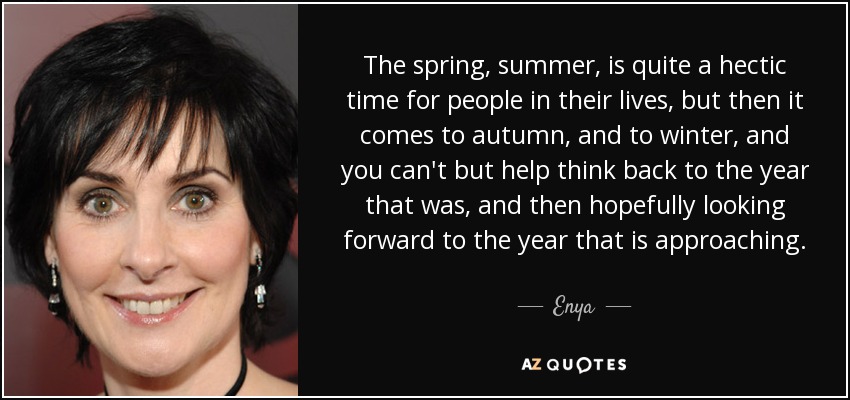 The spring, summer, is quite a hectic time for people in their lives, but then it comes to autumn, and to winter, and you can't but help think back to the year that was, and then hopefully looking forward to the year that is approaching.

— Enya —

AZ QUOTES